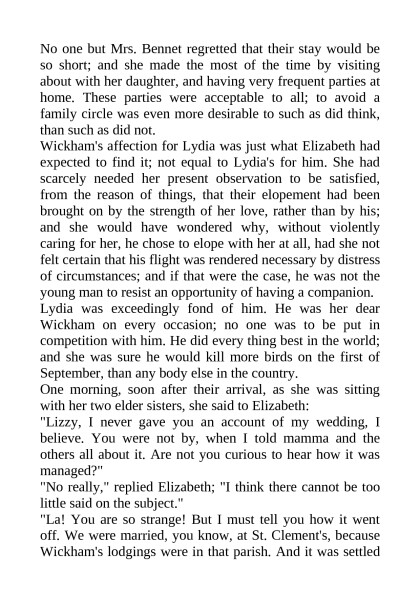 No one but Mrs. Bennet regretted that their stay would be so short; and she made the most of the time by visiting about with her daughter, and having very frequent parties at home. These parties were acceptable to all; to avoid a family circle was even more desirable to such as did think, than such as did not.

Wickham's affection for Lydia was just what Elizabeth had expected to find it; not equal to Lydia's for him. She had scarcely needed her present observation to be satisfied, from the reason of things, that their elopement had been brought on by the strength of her love, rather than by his; and she would have wondered why, without violently caring for her, he chose to elope with her at all, had she not felt certain that his flight was rendered necessary by distress of circumstances; and if that were the case, he was not the young man to resist an opportunity of having a companion.

Lydia was exceedingly fond of him. He was her dear Wickham on every occasion; no one was to be put in competition with him. He did every thing best in the world; and she was sure he would kill more birds on the first of September, than any body else in the country.

One morning, soon after their arrival, as she was sitting with her two elder sisters, she said to Elizabeth:

"Lizzy, I never gave you an account of my wedding, I believe. You were not by, when I told mamma and the others all about it. Are not you curious to hear how it was managed?"

"No really," replied Elizabeth; "I think there cannot be too little said on the subject."

"La! You are so strange! But I must tell you how it went off. We were married, you know, at St. Clement's, because Wickham's lodgings were in that parish. And it was settled